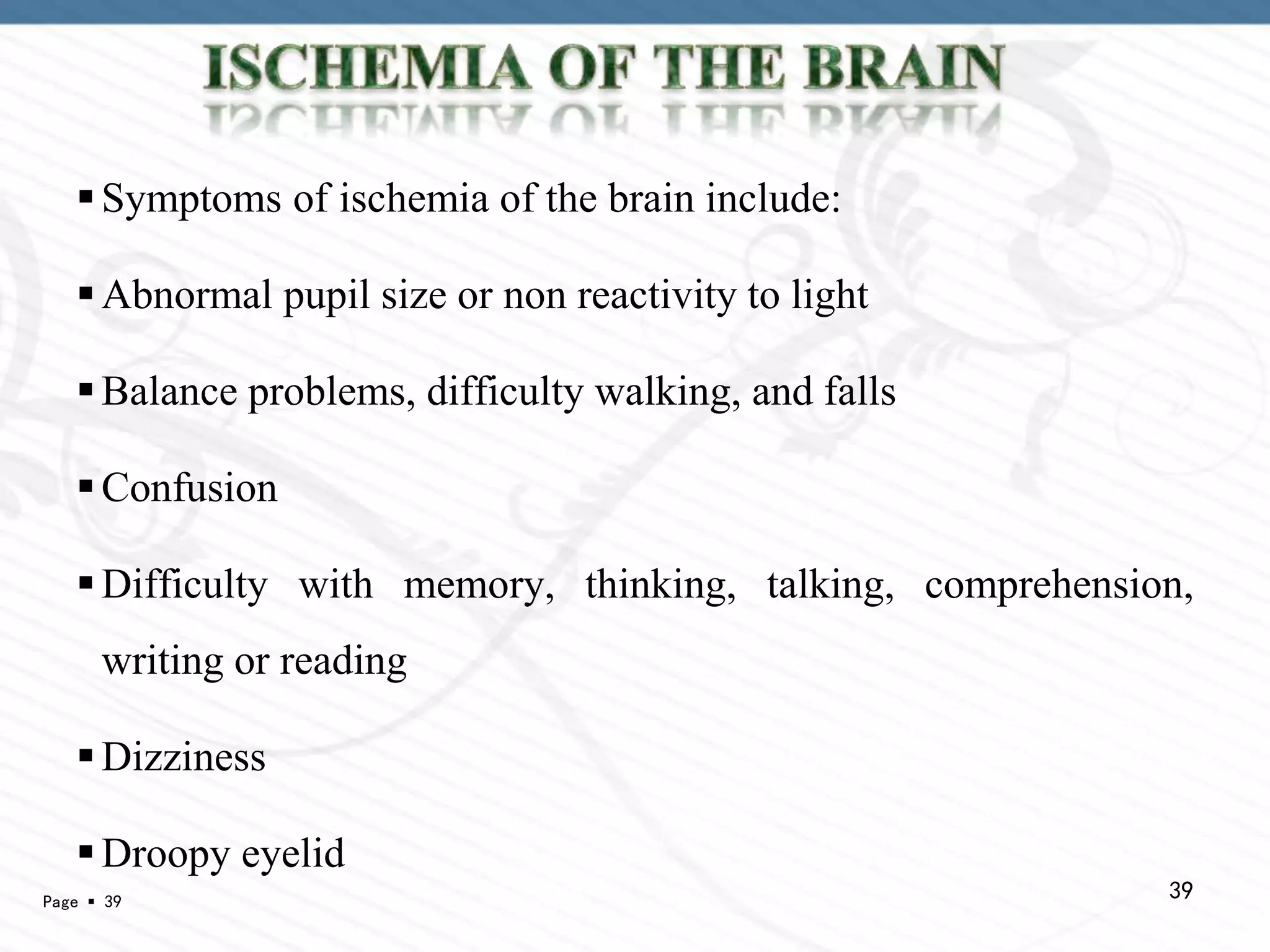 ISCHEMIA OF THE BRAIN

▪ Symptoms of ischemia of the brain include:

▪ Abnormal pupil size or non reactivity to light

▪ Balance problems, difficulty walking, and falls

▪ Confusion

▪ Difficulty with memory, thinking, talking, comprehension, writing or reading

▪ Dizziness

▪ Droopy eyelid

Page ▪ 39

39